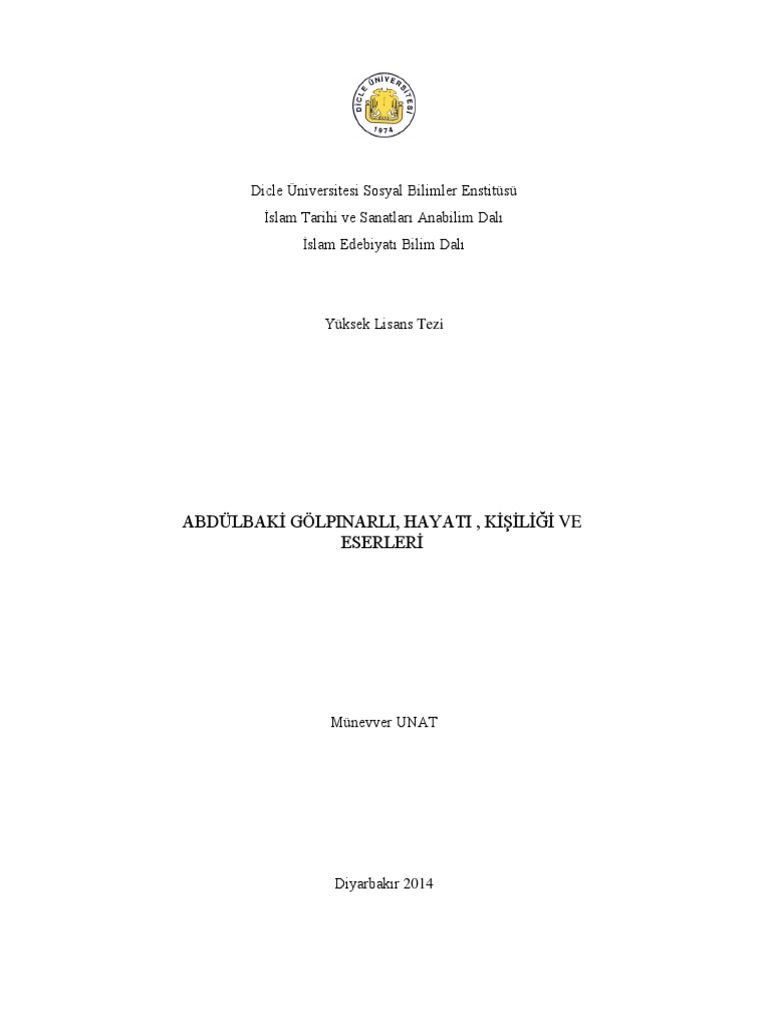 DİCLE ÜNİVERSİTESİ
1974

Dicle Üniversitesi Sosyal Bilimler Enstitüsü
İslam Tarihi ve Sanatları Anabilim Dalı
İslam Edebiyatı Bilim Dalı

Yüksek Lisans Tezi

ABDÜLBAKİ GÖLPINARLI, HAYATI , KİŞİLİĞİ VE ESERLERİ

Münevver UNAT

Diyarbakır 2014